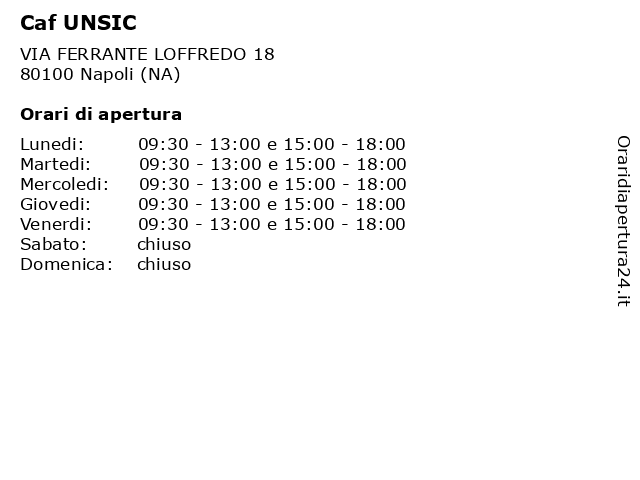 Caf UNSIC

VIA FERRANTE LOFFREDO 18
80100 Napoli (NA)

Orari di apertura

| | |
|---|---|
| Lunedi: | 09:30 - 13:00 e 15:00 - 18:00 |
| Martedi: | 09:30 - 13:00 e 15:00 - 18:00 |
| Mercoledi: | 09:30 - 13:00 e 15:00 - 18:00 |
| Giovedi: | 09:30 - 13:00 e 15:00 - 18:00 |
| Venerdi: | 09:30 - 13:00 e 15:00 - 18:00 |
| Sabato: | chiuso |
| Domenica: | chiuso |

Oraridiapertura24.it